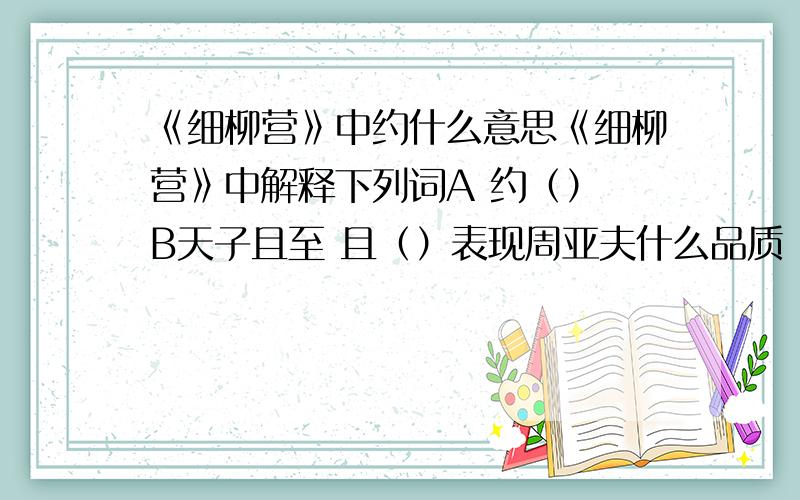 《细柳营》中约什么意思《细柳营》中解释下列词A 约（）B天子且至 且（）表现周亚夫什么品质